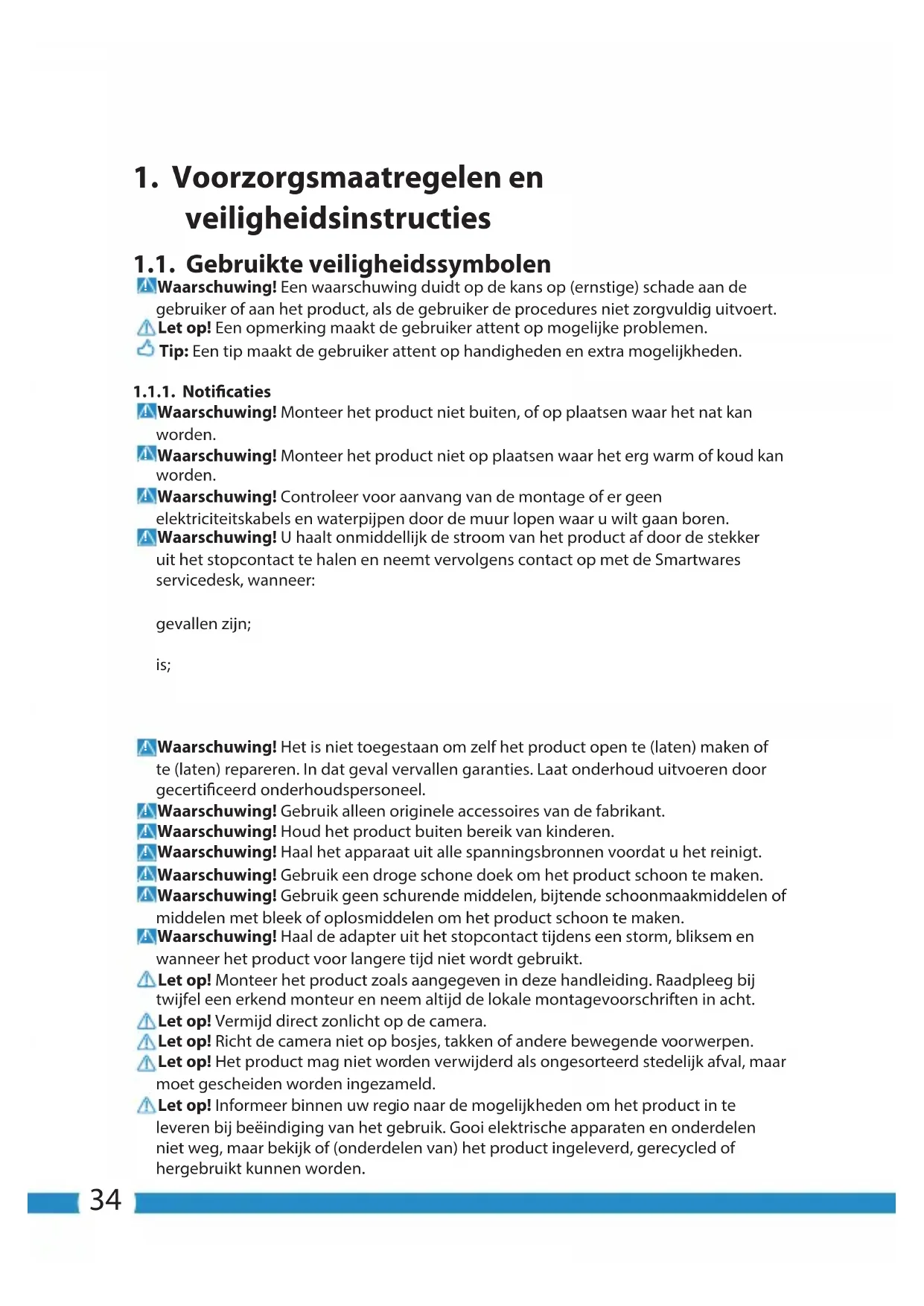 1. Voorzorgsmaatregelen en veiligheidsinstructies

1.1. Gebruikte veiligheidssymbolen

Waarschuwing! Een waarschuwing duidt op de kans op (ernstige) schade aan de gebruiker of aan het product, als de gebruiker de procedures niet zorgvuldig uitvoert.

Let op! Een opmerking maakt de gebruiker attent op mogelijke problemen.

Tip: Een tip maakt de gebruiker attent op handigheden en extra mogelijkheden.

1.1.1. Notificaties

Waarschuwing! Monteer het product niet buiten, of op plaatsen waar het nat kan worden.

Waarschuwing! Monteer het product niet op plaatsen waar het erg warm of koud kan worden.

Waarschuwing! Controleer voor aanvang van de montage of er geen elektriciteitskabels en waterpijpen door de muur lopen waar u wilt gaan boren.

Waarschuwing! U haalt onmiddellijk de stroom van het product af door de stekker uit het stopcontact te halen en neemt vervolgens contact op met de Smartwares servicedesk, wanneer:

gevallen zijn;

is;

Waarschuwing! Het is niet toegestaan om zelf het product open te (laten) maken of te (laten) repareren. In dat geval vervallen garanties. Laat onderhoud uitvoeren door gecertificeerd onderhoudspersoneel.

Waarschuwing! Gebruik alleen originele accessoires van de fabrikant.

Waarschuwing! Houd het product buiten bereik van kinderen.

Waarschuwing! Haal het apparaat uit alle spanningsbronnen voordat u het reinigt.

Waarschuwing! Gebruik een droge schone doek om het product schoon te maken.

Waarschuwing! Gebruik geen schurende middelen, bijtende schoonmaakmiddelen of middelen met bleek of oplosmiddelen om het product schoon te maken.

Waarschuwing! Haal de adapter uit het stopcontact tijdens een storm, bliksem en wanneer het product voor langere tijd niet wordt gebruikt.

Let op! Monteer het product zoals aangegeven in deze handleiding. Raadpleeg bij twijfel een erkend monteur en neem altijd de lokale montagevoorschriften in acht.

Let op! Vermijd direct zonlicht op de camera.

Let op! Richt de camera niet op bosjes, takken of andere bewegende voorwerpen.

Let op! Het product mag niet worden verwijderd als ongesorteerd stedelijk afval, maar moet gescheiden worden ingezameld.

Let op! Informeer binnen uw regio naar de mogelijkheden om het product in te leveren bij beëindiging van het gebruik. Gooi elektrische apparaten en onderdelen niet weg, maar bekijk of (onderdelen van) het product ingeleverd, gerecycled of hergebruikt kunnen worden.

34